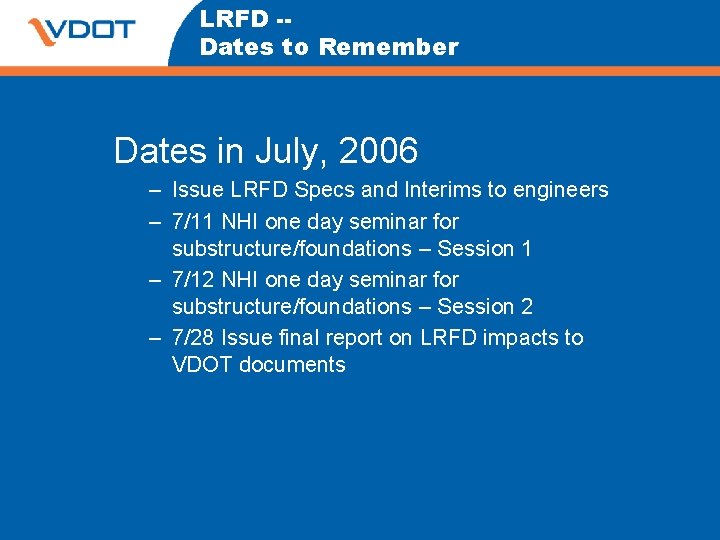 VDOT

LRFD --
Dates to Remember

Dates in July, 2006

– Issue LRFD Specs and Interims to engineers
– 7/11 NHI one day seminar for substructure/foundations – Session 1
– 7/12 NHI one day seminar for substructure/foundations – Session 2
– 7/28 Issue final report on LRFD impacts to VDOT documents